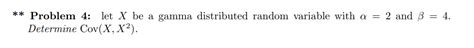 ** **Problem 4:** let $X$ be a gamma distributed random variable with $\alpha = 2$ and $\beta = 4$. *Determine* $\text{Cov}(X, X^2)$.